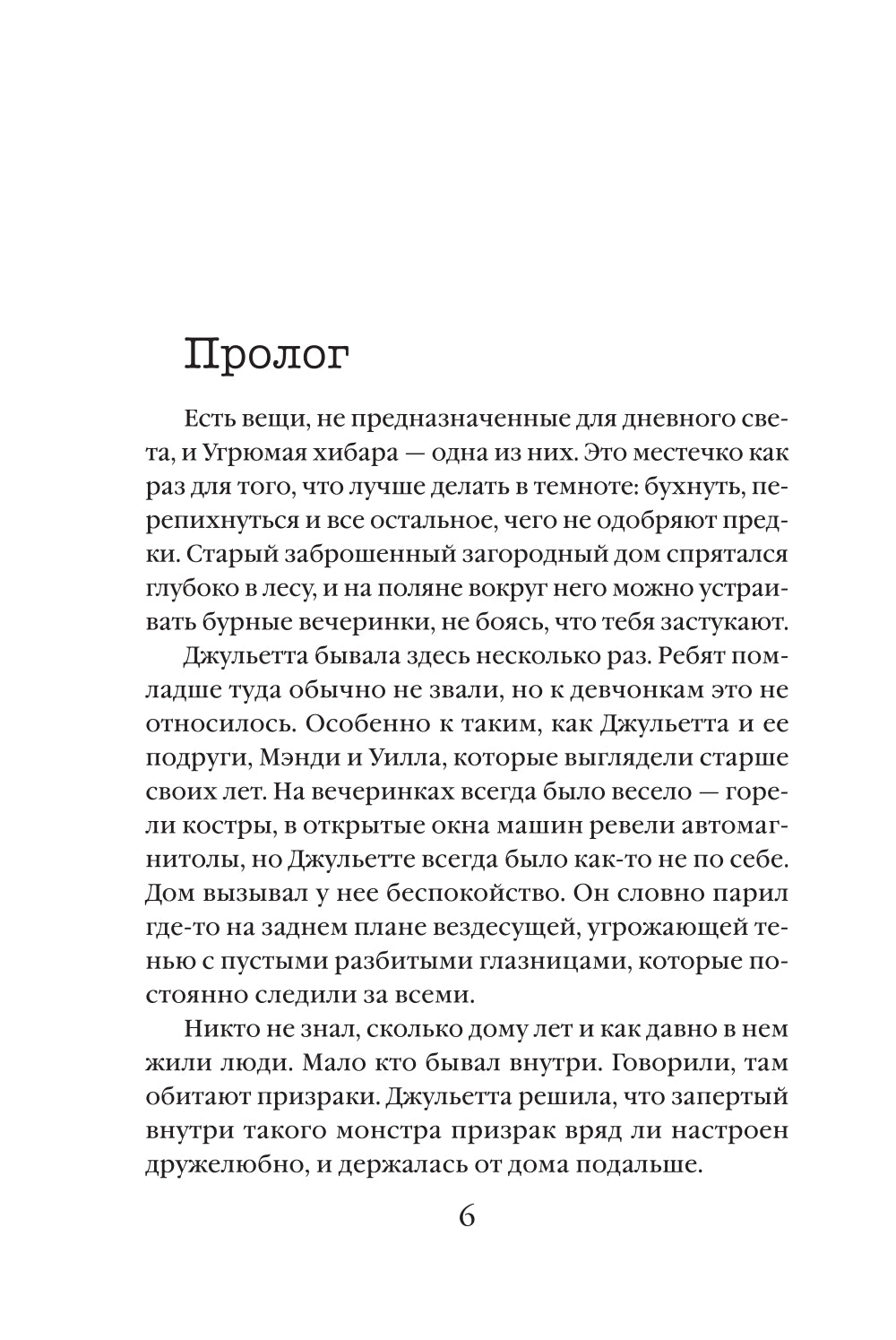 Пролог

Есть вещи, не предназначенные для дневного света, и Угрюмая хибара — одна из них. Это местечко как раз для того, что лучше делать в темноте: бухнуть, перепихнуться и все остальное, чего не одобряют предки. Старый заброшенный загородный дом спрятался глубоко в лесу, и на поляне вокруг него можно устраивать бурные вечеринки, не боясь, что тебя застукают.

Джульетта бывала здесь несколько раз. Ребят помладше туда обычно не звали, но к девчонкам это не относилось. Особенно к таким, как Джульетта и ее подруги, Мэнди и Уилла, которые выглядели старше своих лет. На вечеринках всегда было весело — горели костры, в открытые окна машин ревели автомагнитолы, но Джульетте всегда было как-то не по себе. Дом вызывал у нее беспокойство. Он словно парил где-то на заднем плане вездесущей, угрожающей тенью с пустыми разбитыми глазницами, которые постоянно следили за всеми.

Никто не знал, сколько дому лет и как давно в нем жили люди. Мало кто бывал внутри. Говорили, там обитают призраки. Джульетта решила, что запертый внутри такого монстра призрак вряд ли настроен дружелюбно, и держалась от дома подальше.

6